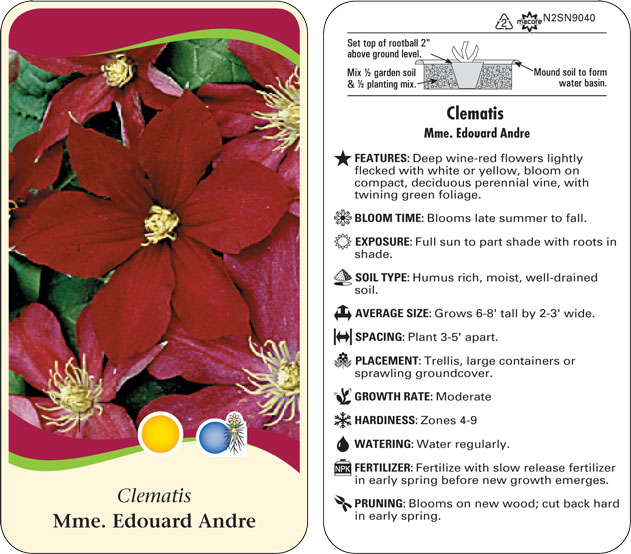 Clematis
Mme. Edouard Andre

2 macore N2SN9040

Set top of rootball 2" above ground level.

Mix ½ garden soil & ½ planting mix.

Mound soil to form water basin.

Clematis
Mme. Edouard Andre

FEATURES: Deep wine-red flowers lightly flecked with white or yellow, bloom on compact, deciduous perennial vine, with twining green foliage.

BLOOM TIME: Blooms late summer to fall.

EXPOSURE: Full sun to part shade with roots in shade.

SOIL TYPE: Humus rich, moist, well-drained soil.

AVERAGE SIZE: Grows 6-8' tall by 2-3' wide.

SPACING: Plant 3-5' apart.

PLACEMENT: Trellis, large containers or sprawling groundcover.

GROWTH RATE: Moderate

HARDINESS: Zones 4-9

WATERING: Water regularly.

NPK FERTILIZER: Fertilize with slow release fertilizer in early spring before new growth emerges.

PRUNING: Blooms on new wood; cut back hard in early spring.